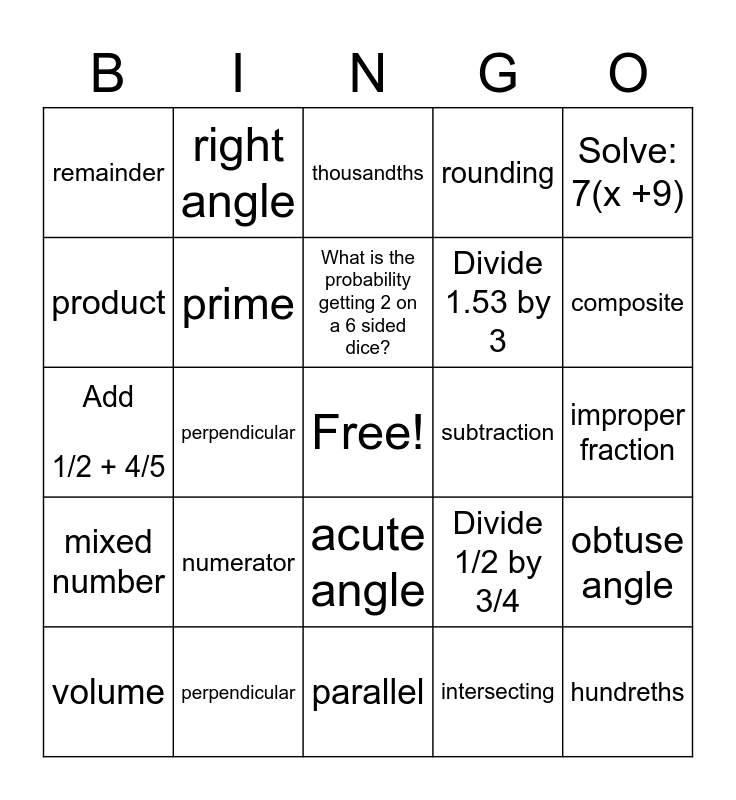 | B | I | N | G | O |
|---|---|---|---|---|
| remainder | right angle | thousandths | rounding | Solve: 7(x +9) |
| product | prime | What is the probability getting 2 on a 6 sided dice? | Divide 1.53 by 3 | composite |
| Add 1/2 + 4/5 | perpendicular | Free! | subtraction | improper fraction |
| mixed number | numerator | acute angle | Divide 1/2 by 3/4 | obtuse angle |
| volume | perpendicular | parallel | intersecting | hundreths |